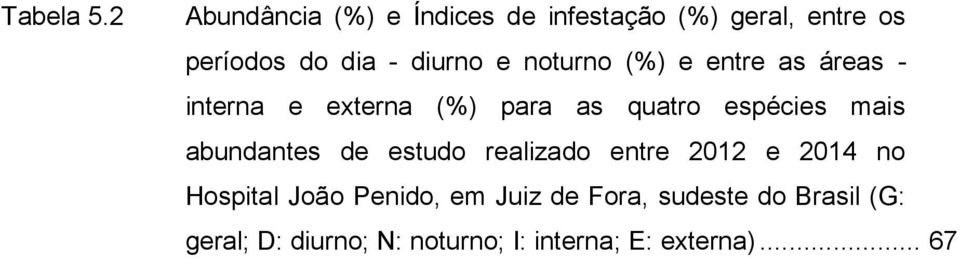 Tabela 5.2 Abundância (%) e Índices de infestação (%) geral, entre os períodos do dia - diurno e noturno (%) e entre as áreas - interna e externa (%) para as quatro espécies mais abundantes de estudo realizado entre 2012 e 2014 no Hospital João Penido, em Juiz de Fora, sudeste do Brasil (G: geral; D: diurno; N: noturno; I: interna; E: externa)........................ 67